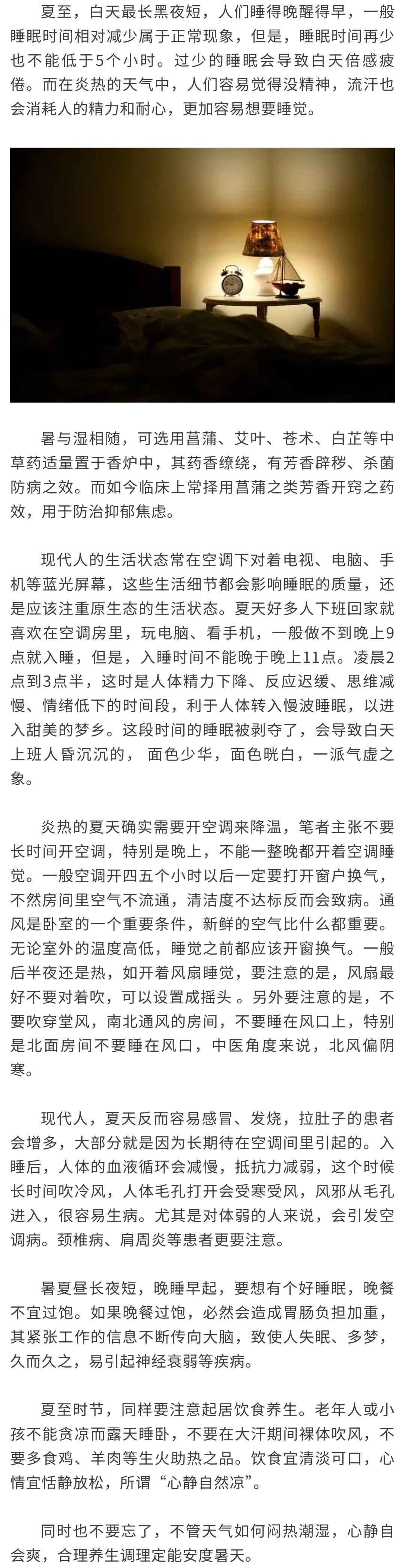 夏至，白天最长黑夜短，人们睡得晚醒得早，一般睡眠时间相对减少属于正常现象，但是，睡眠时间再少也不能低于5个小时。过少的睡眠会导致白天倍感疲倦。而在炎热的天气中，人们容易觉得没精神，流汗也会消耗人的精力和耐心，更加容易想要睡觉。

暑与湿相随，可选用菖蒲、艾叶、苍术、白芷等中草药适量置于香炉中，其药香缭绕，有芳香辟秽、杀菌防病之效。而如今临床上常择用菖蒲之类芳香开窍之药效，用于防治抑郁焦虑。

现代人的生活状态常在空调下对着电视、电脑、手机等蓝光屏幕，这些生活细节都会影响睡眠的质量，还是应该注重原生态的生活状态。夏天好多人下班回家就喜欢在空调房里，玩电脑、看手机，一般做不到晚上9点就入睡，但是，入睡时间不能晚于晚上11点。凌晨2点到3点半，这时是人体精力下降、反应迟缓、思维减慢、情绪低下的时间段，利于人体转入慢波睡眠，以进入甜美的梦乡。这段时间的睡眠被剥夺了，会导致白天上班人昏沉沉的， 面色少华，面色㿠白，一派气虚之象。

炎热的夏天确实需要开空调来降温，笔者主张不要长时间开空调，特别是晚上，不能一整晚都开着空调睡觉。一般空调开四五个小时以后一定要打开窗户换气，不然房间里空气不流通，清洁度不达标反而会致病。通风是卧室的一个重要条件，新鲜的空气比什么都重要。无论室外的温度高低，睡觉之前都应该开窗换气。一般后半夜还是热，如开着风扇睡觉，要注意的是，风扇最好不要对着吹，可以设置成摇头 。另外要注意的是，不要吹穿堂风，南北通风的房间，不要睡在风口上，特别是北面房间不要睡在风口，中医角度来说，北风偏阴寒。

现代人，夏天反而容易感冒、发烧，拉肚子的患者会增多，大部分就是因为长期待在空调间里引起的。入睡后，人体的血液循环会减慢，抵抗力减弱，这个时候长时间吹冷风，人体毛孔打开会受寒受风，风邪从毛孔进入，很容易生病。尤其是对体弱的人来说，会引发空调病。颈椎病、肩周炎等患者更要注意。

暑夏昼长夜短，晚睡早起，要想有个好睡眠，晚餐不宜过饱。如果晚餐过饱，必然会造成胃肠负担加重，其紧张工作的信息不断传向大脑，致使人失眠、多梦，久而久之，易引起神经衰弱等疾病。

夏至时节，同样要注意起居饮食养生。老年人或小孩不能贪凉而露天睡卧，不要在大汗期间裸体吹风，不要多食鸡、羊肉等生火助热之品。饮食宜清淡可口，心情宜恬静放松，所谓“心静自然凉”。

同时也不要忘了，不管天气如何闷热潮湿，心静自会爽，合理养生调理定能安度暑天。